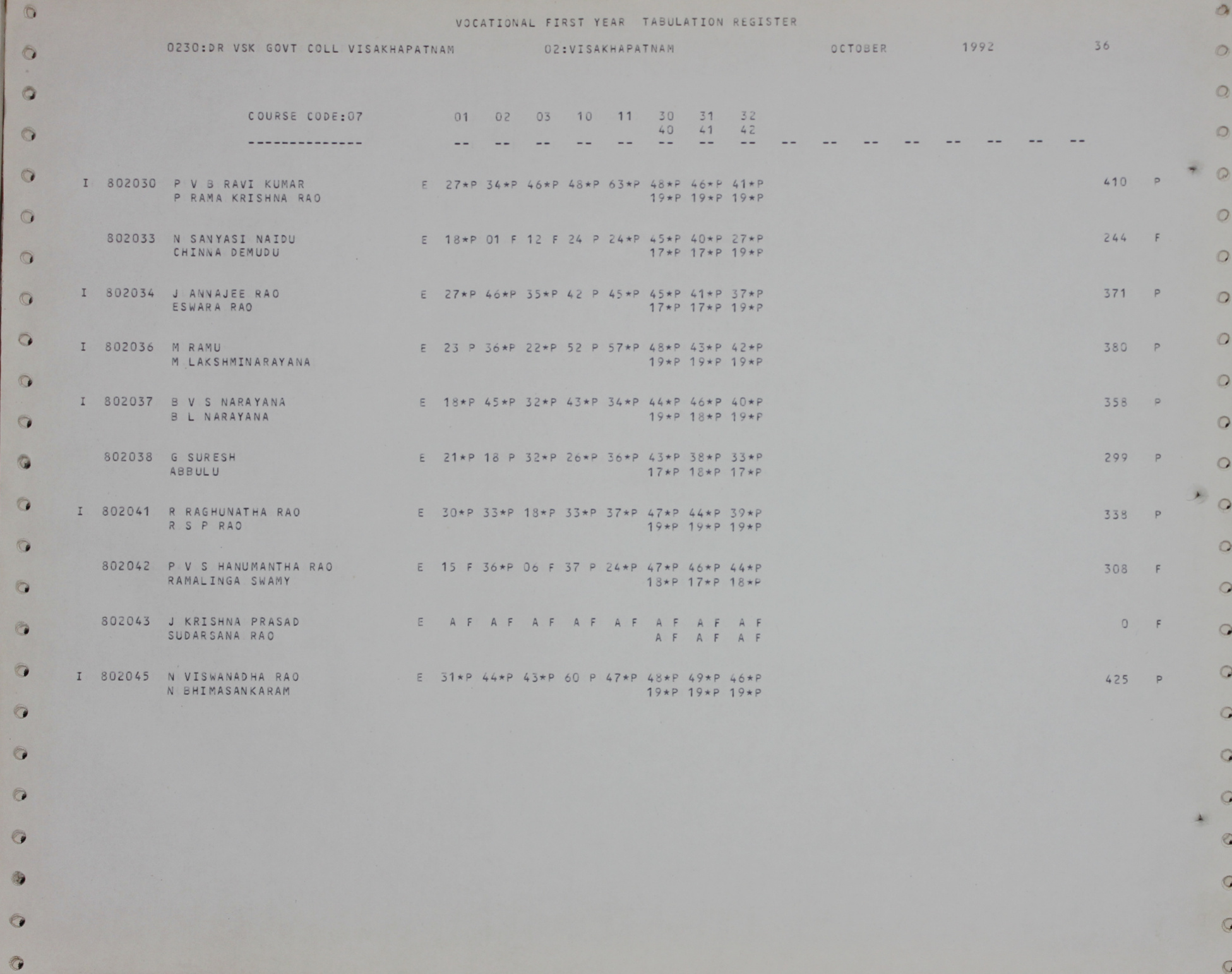 VOCATIONAL FIRST YEAR TABULATION REGISTER

0230:DR VSK GOVT COLL VISAKHAPATNAM 02:VISAKHAPATNAM OCTOBER 1992 36

COURSE CODE:07 01 02 03 10 11 30 31 32
40 41 42
-------------- -- -- -- -- -- -- -- -- -- -- -- -- -- -- -- --

I 802030 P V B RAVI KUMAR E 27*P 34*P 46*P 48*P 63*P 48*P 46*P 41*P 410 P
P RAMA KRISHNA RAO 19*P 19*P 19*P

802033 N SANYASI NAIDU E 18*P 01 F 12 F 24 P 24*P 45*P 40*P 27*P 244 F
CHINNA DEMUDU 17*P 17*P 19*P

I 802034 J ANNAJEE RAO E 27*P 46*P 35*P 42 P 45*P 45*P 41*P 37*P 371 P
ESWARA RAO 17*P 17*P 19*P

I 802036 M RAMU E 23 P 36*P 22*P 52 P 57*P 48*P 43*P 42*P 380 P
M LAKSHMINARAYANA 19*P 19*P 19*P

I 802037 B V S NARAYANA E 18*P 45*P 32*P 43*P 34*P 44*P 46*P 40*P 358 P
B L NARAYANA 19*P 18*P 19*P

802038 G SURESH E 21*P 18 P 32*P 26*P 36*P 43*P 38*P 33*P 299 P
ABBULU 17*P 18*P 17*P

I 802041 R RAGHUNATHA RAO E 30*P 33*P 18*P 33*P 37*P 47*P 44*P 39*P 338 P
R S P RAO 19*P 19*P 19*P

802042 P V S HANUMANTHA RAO E 15 F 36*P 06 F 37 P 24*P 47*P 46*P 44*P 308 F
RAMALINGA SWAMY 18*P 17*P 18*P

802043 J KRISHNA PRASAD E A F A F A F A F A F A F A F A F 0 F
SUDARSANA RAO A F A F A F

I 802045 N VISWANADHA RAO E 31*P 44*P 43*P 60 P 47*P 48*P 49*P 46*P 425 P
N BHIMASANKARAM 19*P 19*P 19*P